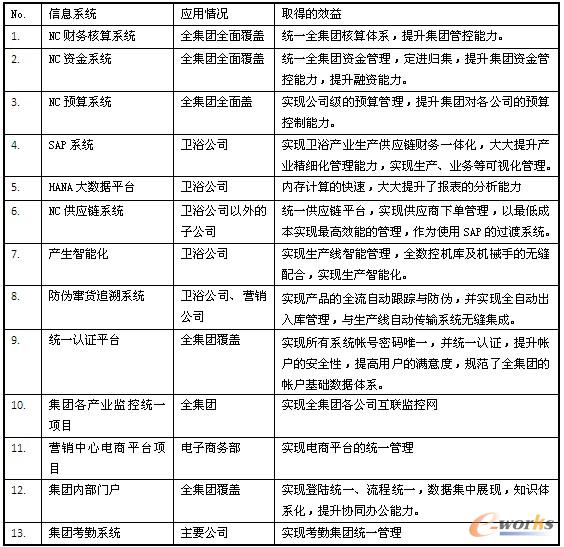 | No. | 信息系统 | 应用情况 | 取得的效益 |
|---|---|---|---|
| 1. | NC 财务核算系统 | 全集团全面覆盖 | 统一全集团核算体系，提升集团管控能力。 |
| 2. | NC 资金系统 | 全集团全面覆盖 | 统一全集团资金管理，定进归集，提升集团资金管控能力，提升融资能力。 |
| 3. | NC 预算系统 | 全集团全面盖 | 实现公司级的预算管理，提升集团对各公司的预算控制能力。 |
| 4. | SAP 系统 | 卫浴公司 | 实现卫浴产业生产供应链财务一体化，大大提升产业精细化管理能力，实现生产、业务等可视化管理。 |
| 5. | HANA 大数据平台 | 卫浴公司 | 内存计算的快速，大大提升了报表的分析能力 |
| 6. | NC 供应链系统 | 卫浴公司以外的子公司 | 统一供应链平台，实现供应商下单管理，以最低成本实现最高效能的管理，作为使用 SAP 的过渡系统。 |
| 7. | 产生智能化 | 卫浴公司 | 实现生产线智能管理，全数控机库及机械手的无缝配合，实现生产智能化。 |
| 8. | 防伪窜货追溯系统 | 卫浴公司、营销公司 | 实现产品的全流自动跟踪与防伪，并实现全自动出入库管理，与生产线自动传输系统无缝集成。 |
| 9. | 统一认证平台 | 全集团覆盖 | 实现所有系统帐号密码唯一，并统一认证，提升帐户的安全性，提高用户的满意度，规范了全集团的帐户基础数据体系。 |
| 10. | 集团各产业监控统一项目 | 全集团 | 实现全集团各公司互联监控网 |
| 11. | 营销中心电商平台项目 | 电子商务部 | 实现电商平台的统一管理 |
| 12. | 集团内部门户 | 全集团覆盖 | 实现登陆统一、流程统一，数据集中展现，知识体系化，提升协同办公能力。 |
| 13. | 集团考勤系统 | 主要公司 | 实现考勤集团统一管理 |

e-works